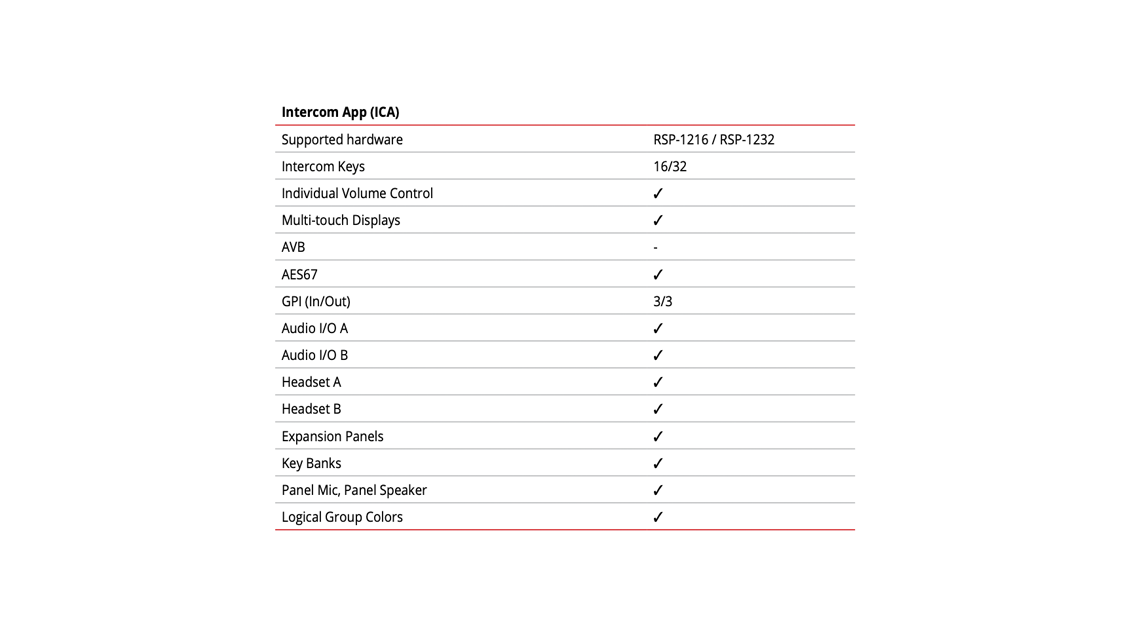 | Intercom App (ICA) | |
|---|---|
| Supported hardware | RSP-1216 / RSP-1232 |
| Intercom Keys | 16/32 |
| Individual Volume Control | ✓ |
| Multi-touch Displays | ✓ |
| AVB | - |
| AES67 | ✓ |
| GPI (In/Out) | 3/3 |
| Audio I/O A | ✓ |
| Audio I/O B | ✓ |
| Headset A | ✓ |
| Headset B | ✓ |
| Expansion Panels | ✓ |
| Key Banks | ✓ |
| Panel Mic, Panel Speaker | ✓ |
| Logical Group Colors | ✓ |